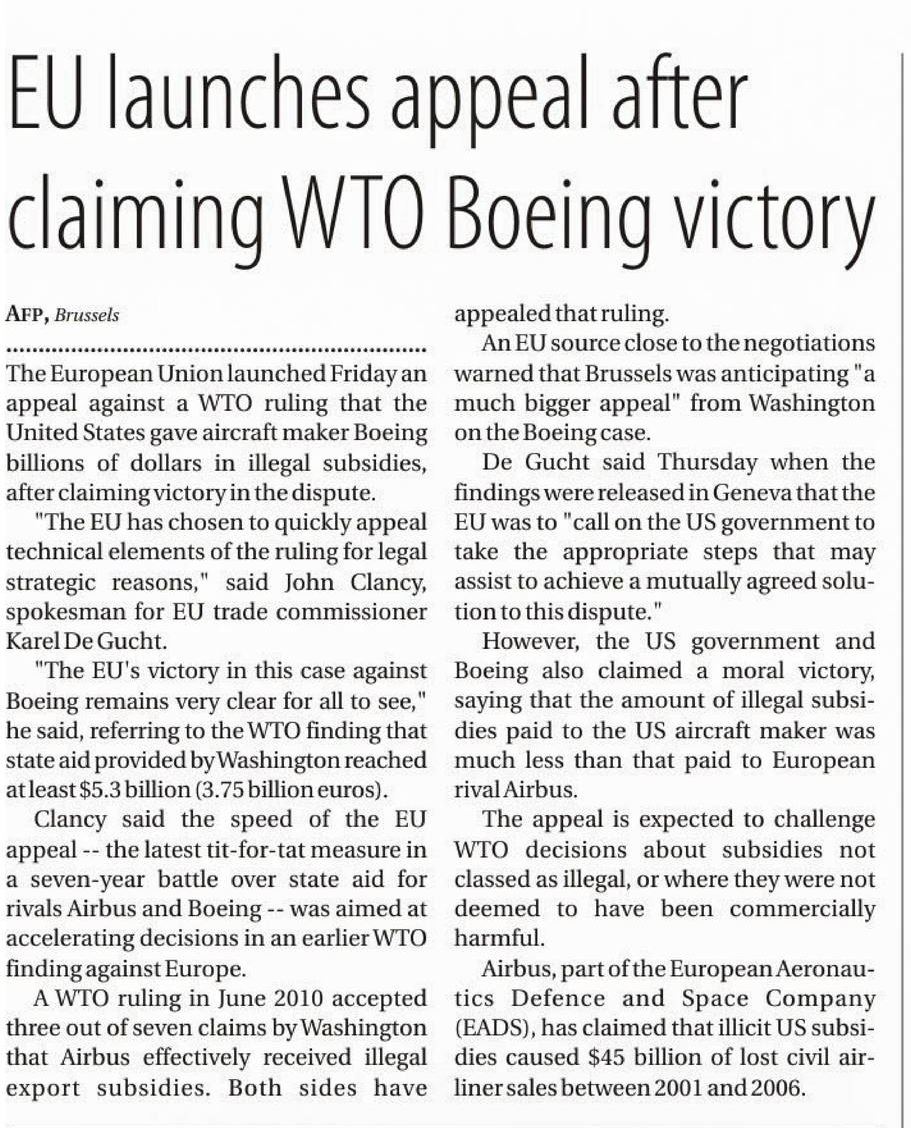 EU launches appeal after claiming WTO Boeing victory

AFP, Brussels

The European Union launched Friday an appeal against a WTO ruling that the United States gave aircraft maker Boeing billions of dollars in illegal subsidies, after claiming victory in the dispute.

"The EU has chosen to quickly appeal technical elements of the ruling for legal strategic reasons," said John Clancy, spokesman for EU trade commissioner Karel De Gucht.

"The EU's victory in this case against Boeing remains very clear for all to see," he said, referring to the WTO finding that state aid provided by Washington reached at least \$5.3 billion (3.75 billion euros).

Clancy said the speed of the EU appeal -- the latest tit-for-tat measure in a seven-year battle over state aid for rivals Airbus and Boeing -- was aimed at accelerating decisions in an earlier WTO finding against Europe.

A WTO ruling in June 2010 accepted three out of seven claims by Washington that Airbus effectively received illegal export subsidies. Both sides have appealed that ruling.

An EU source close to the negotiations warned that Brussels was anticipating "a much bigger appeal" from Washington on the Boeing case.

De Gucht said Thursday when the findings were released in Geneva that the EU was to "call on the US government to take the appropriate steps that may assist to achieve a mutually agreed solution to this dispute."

However, the US government and Boeing also claimed a moral victory, saying that the amount of illegal subsidies paid to the US aircraft maker was much less than that paid to European rival Airbus.

The appeal is expected to challenge WTO decisions about subsidies not classed as illegal, or where they were not deemed to have been commercially harmful.

Airbus, part of the European Aeronautics Defence and Space Company (EADS), has claimed that illicit US subsidies caused \$45 billion of lost civil airliner sales between 2001 and 2006.